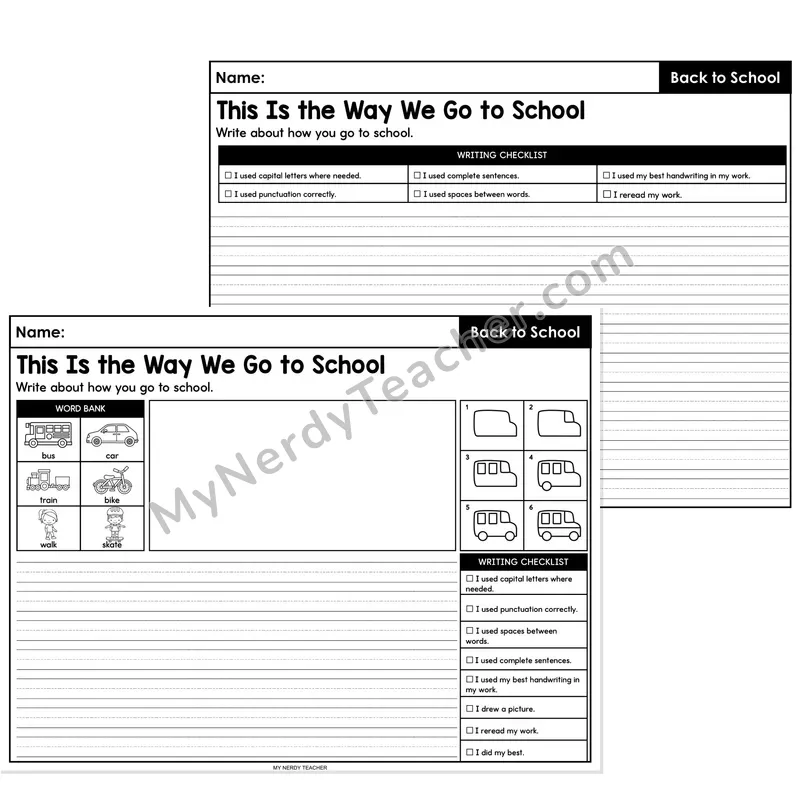 Name:

Back to School

This Is the Way We Go to School

Write about how you go to school.

WRITING CHECKLIST

☐ I used capital letters where needed.
☐ I used complete sentences.
☐ I used my best handwriting in my work.
☐ I used punctuation correctly.
☐ I used spaces between words.
☐ I reread my work.

Name:

Back to School

This Is the Way We Go to School

Write about how you go to school.

WORD BANK

bus
car
train
bike
walk
skate

1
2
3
4
5
6

WRITING CHECKLIST

☐ I used capital letters where needed.
☐ I used punctuation correctly.
☐ I used spaces between words.
☐ I used complete sentences.
☐ I used my best handwriting in my work.
☐ I drew a picture.
☐ I reread my work.
☐ I did my best.

MY NERDY TEACHER

MyNerdyTeacher.com